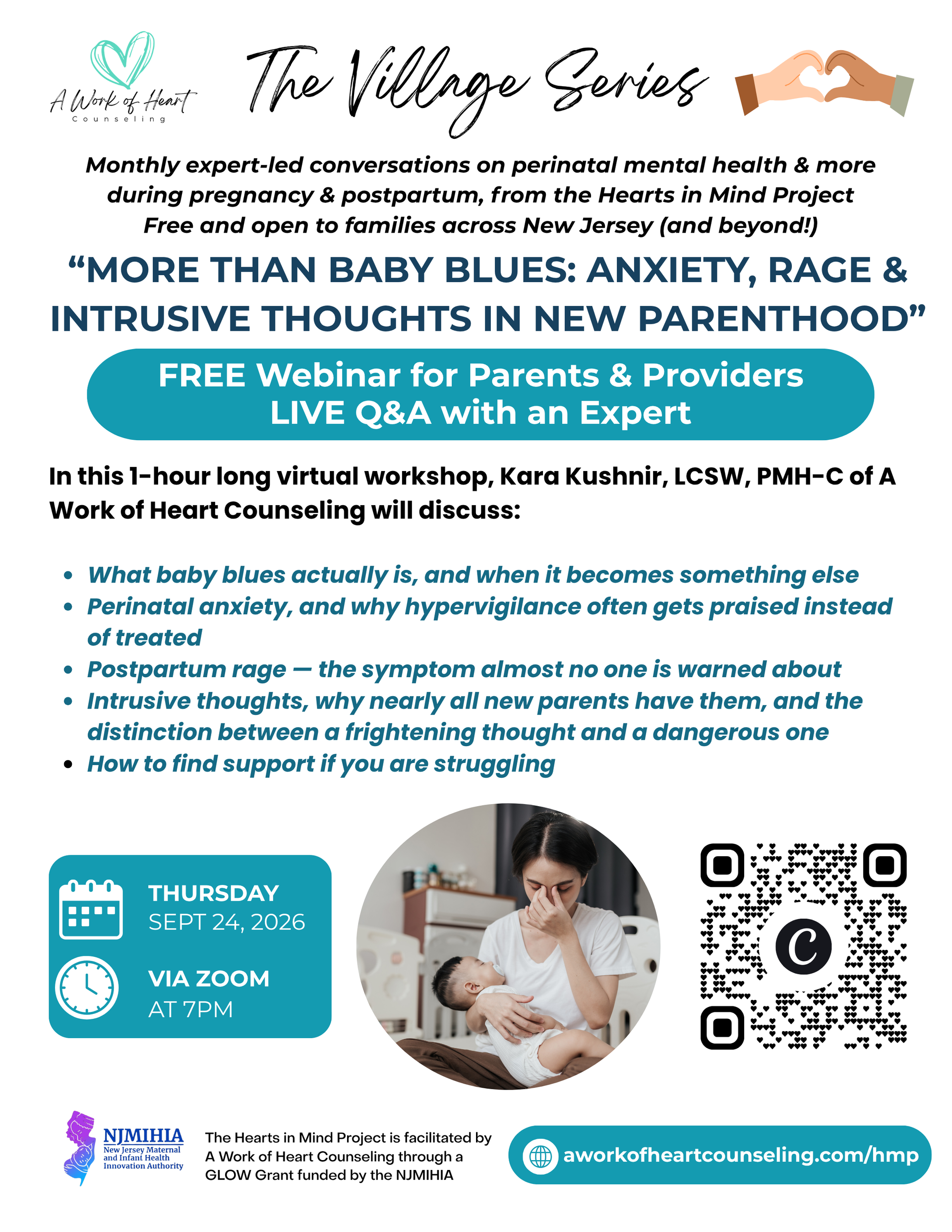 A Work of Heart
Counseling

The Village Series

Monthly expert-led conversations on perinatal mental health & more during pregnancy & postpartum, from the Hearts in Mind Project
Free and open to families across New Jersey (and beyond!)

"MORE THAN BABY BLUES: ANXIETY, RAGE & INTRUSIVE THOUGHTS IN NEW PARENTHOOD"

FREE Webinar for Parents & Providers
LIVE Q&A with an Expert

In this 1-hour long virtual workshop, Kara Kushnir, LCSW, PMH-C of A Work of Heart Counseling will discuss:

• What baby blues actually is, and when it becomes something else
• Perinatal anxiety, and why hypervigilance often gets praised instead of treated
• Postpartum rage — the symptom almost no one is warned about
• Intrusive thoughts, why nearly all new parents have them, and the distinction between a frightening thought and a dangerous one
• How to find support if you are struggling

THURSDAY
SEPT 24, 2026

VIA ZOOM
AT 7PM

NJMIHIA
New Jersey Maternal and Infant Health Innovation Authority

The Hearts in Mind Project is facilitated by A Work of Heart Counseling through a GLOW Grant funded by the NJMIHIA

aworkofheartcounseling.com/hmp